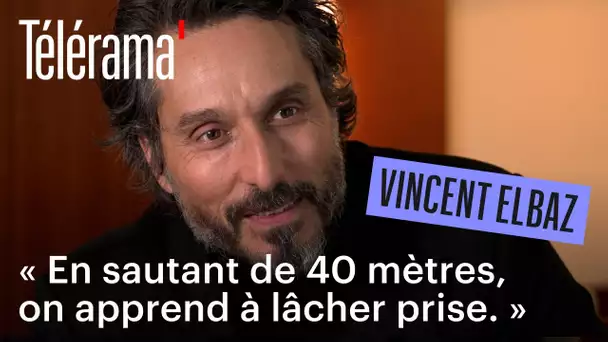 Télérama'

VINCENT ELBAZ

« En sautant de 40 mètres, on apprend à lâcher prise. »